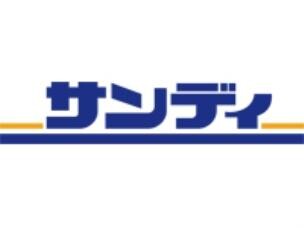 サンディ